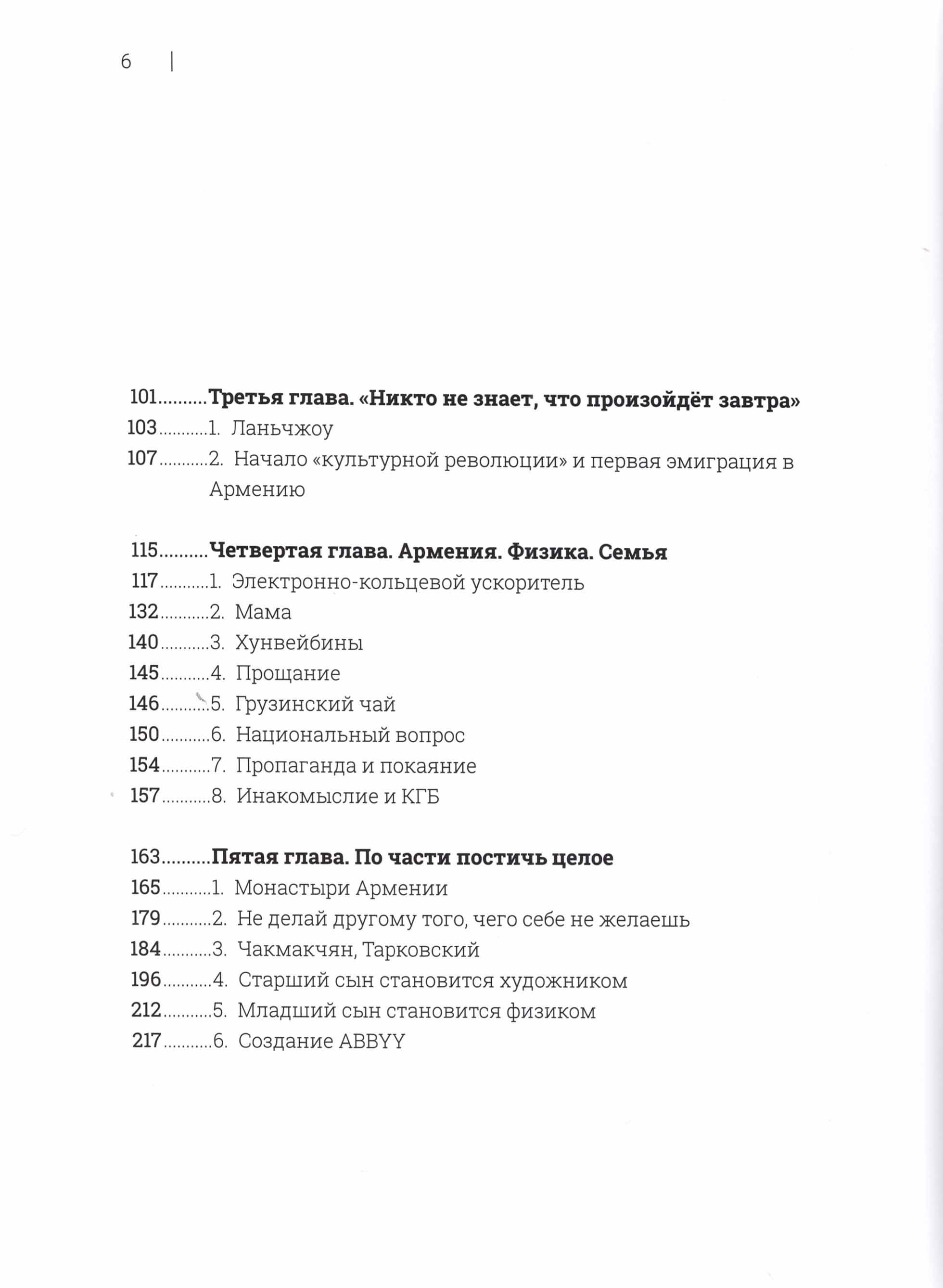 6 |

101..........Третья глава. «Никто не знает, что произойдёт завтра»
103..........1. Ланьчжоу
107..........2. Начало «культурной революции» и первая эмиграция в Армению

115..........Четвертая глава. Армения. Физика. Семья
117..........1. Электронно-кольцевой ускоритель
132..........2. Мама
140..........3. Хунвейбины
145..........4. Прощание
146..........5. Грузинский чай
150..........6. Национальный вопрос
154..........7. Пропаганда и покаяние
157..........8. Инакомыслие и КГБ

163..........Пятая глава. По части постичь целое
165..........1. Монастыри Армении
179..........2. Не делай другому того, чего себе не желаешь
184..........3. Чакмакчян, Тарковский
196..........4. Старший сын становится художником
212..........5. Младший сын становится физиком
217..........6. Создание ABBYY